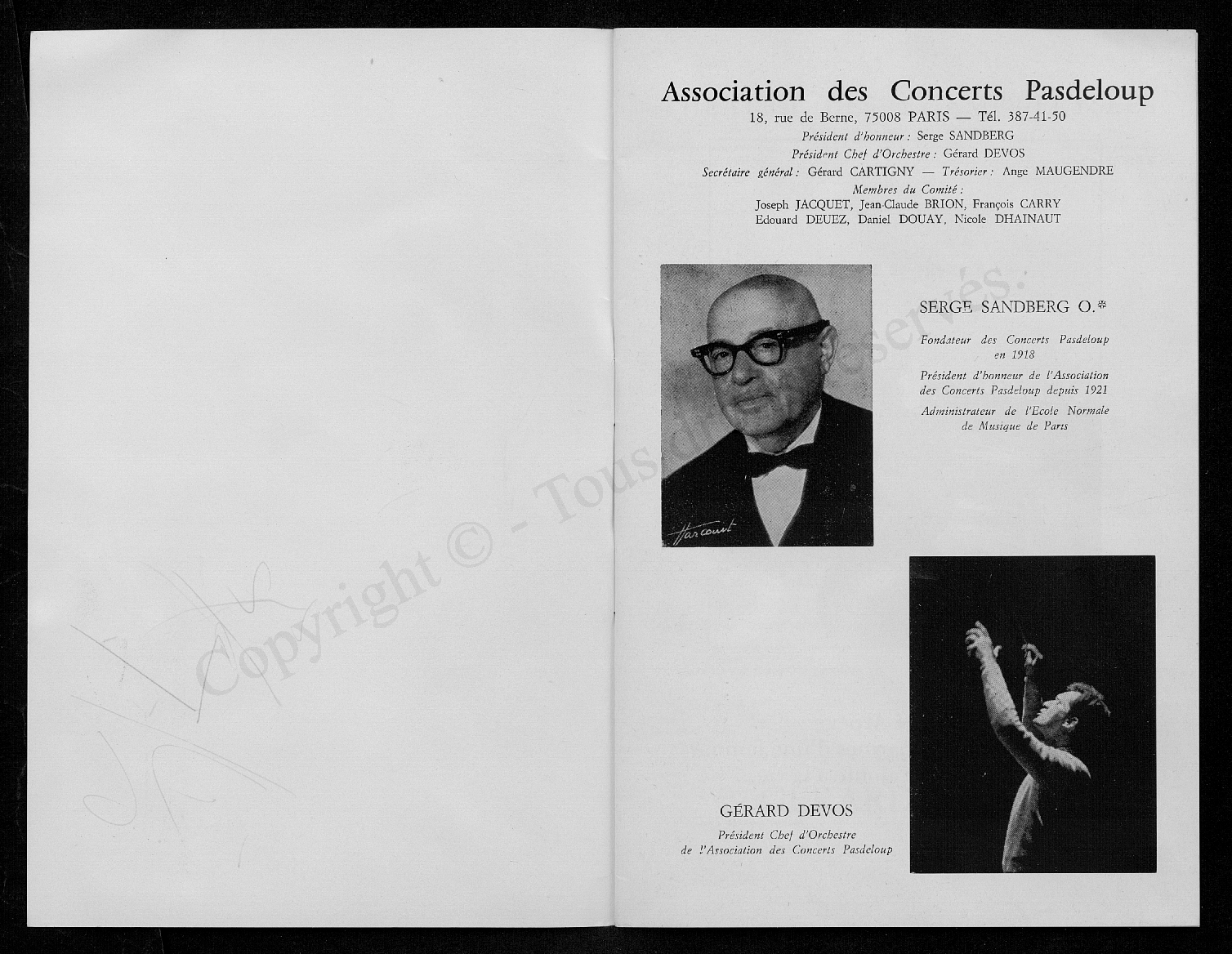 Copyright © - Tous droits réservés.

Association des Concerts Pasdeloup
18, rue de Berne, 75008 PARIS — Tél. 387-41-50
Président d'honneur : Serge SANDBERG
Président Chef d'Orchestre : Gérard DEVOS
Secrétaire général : Gérard CARTIGNY — Trésorier : Ange MAUGENDRE
Membres du Comité :
Joseph JACQUET, Jean-Claude BRION, François CARRY
Edouard DEUEZ, Daniel DOUAY, Nicole DHAINAUT

Harcourt

SERGE SANDBERG O.*

Fondateur des Concerts Pasdeloup en 1918

Président d'honneur de l'Association des Concerts Pasdeloup depuis 1921

Administrateur de l'Ecole Normale de Musique de Paris

GÉRARD DEVOS

Président Chef d'Orchestre de l'Association des Concerts Pasdeloup